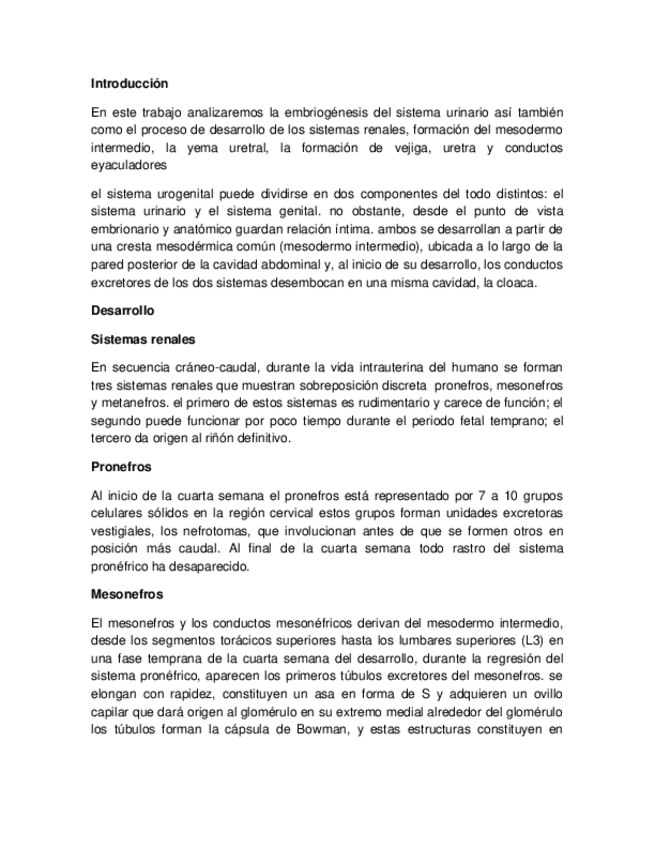 Introducción

En este trabajo analizaremos la embriogénesis del sistema urinario así también como el proceso de desarrollo de los sistemas renales, formación del mesodermo intermedio, la yema uretral, la formación de vejiga, uretra y conductos eyaculadores

el sistema urogenital puede dividirse en dos componentes del todo distintos: el sistema urinario y el sistema genital. no obstante, desde el punto de vista embrionario y anatómico guardan relación íntima. ambos se desarrollan a partir de una cresta mesodérmica común (mesodermo intermedio), ubicada a lo largo de la pared posterior de la cavidad abdominal y, al inicio de su desarrollo, los conductos excretores de los dos sistemas desembocan en una misma cavidad, la cloaca.

Desarrollo

Sistemas renales

En secuencia cráneo-caudal, durante la vida intrauterina del humano se forman tres sistemas renales que muestran sobreposición discreta pronefros, mesonefros y metanefros. el primero de estos sistemas es rudimentario y carece de función; el segundo puede funcionar por poco tiempo durante el periodo fetal temprano; el tercero da origen al riñón definitivo.

Pronefros

Al inicio de la cuarta semana el pronefros está representado por 7 a 10 grupos celulares sólidos en la región cervical estos grupos forman unidades excretoras vestigiales, los nefrotomas, que involucionan antes de que se formen otros en posición más caudal. Al final de la cuarta semana todo rastro del sistema pronéfrico ha desaparecido.

Mesonefros

El mesonefros y los conductos mesonéfricos derivan del mesodermo intermedio, desde los segmentos torácicos superiores hasta los lumbares superiores (L3) en una fase temprana de la cuarta semana del desarrollo, durante la regresión del sistema pronéfrico, aparecen los primeros túbulos excretores del mesonefros. se elongan con rapidez, constituyen un asa en forma de S y adquieren un ovillo capilar que dará origen al glomérulo en su extremo medial alrededor del glomérulo los túbulos forman la cápsula de Bowman, y estas estructuras constituyen en